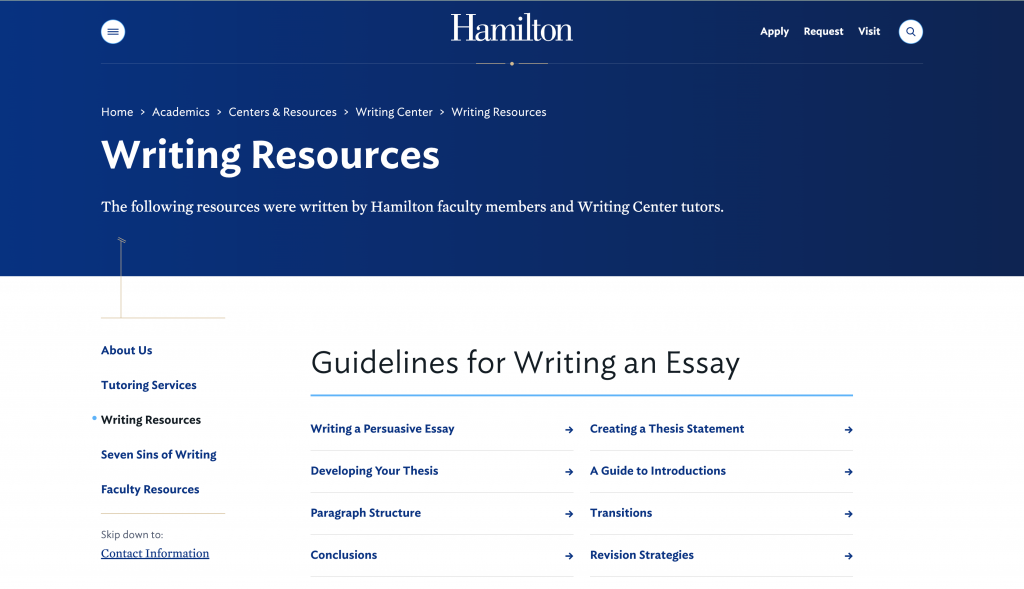 Hamilton

Apply Request Visit

Home > Academics > Centers & Resources > Writing Center > Writing Resources

Writing Resources

The following resources were written by Hamilton faculty members and Writing Center tutors.

About Us

Tutoring Services

Writing Resources

Seven Sins of Writing

Faculty Resources

Skip down to:
Contact Information

Guidelines for Writing an Essay

Writing a Persuasive Essay →

Developing Your Thesis →

Paragraph Structure →

Conclusions →

Creating a Thesis Statement →

A Guide to Introductions →

Transitions →

Revision Strategies →